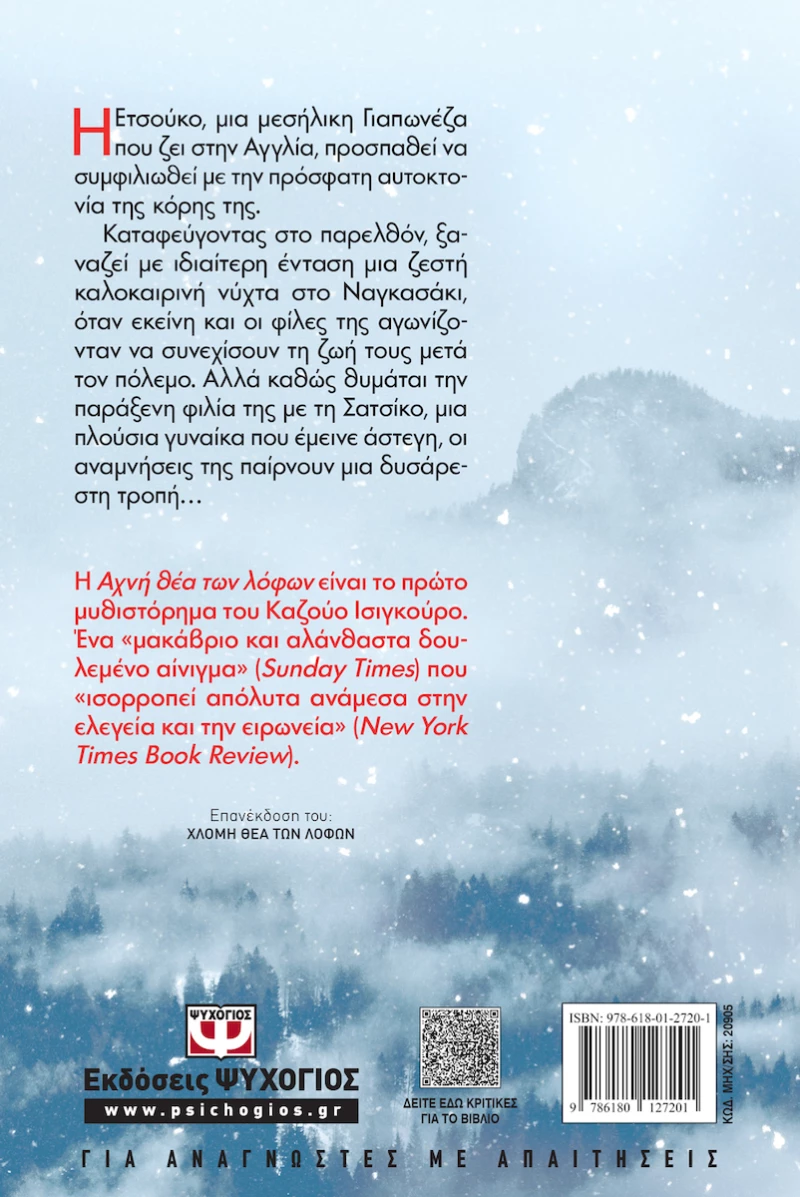 Η Ετσούκο, μια μεσήλικη Γιαπωνέζα που ζει στην Αγγλία, προσπαθεί να συμφιλιωθεί με την πρόσφατη αυτοκτονία της κόρης της.

Καταφεύγοντας στο παρελθόν, ξαναζεί με ιδιαίτερη ένταση μια ζεστή καλοκαιρινή νύχτα στο Ναγκασάκι, όταν εκείνη και οι φίλες της αγωνίζονταν να συνεχίσουν τη ζωή τους μετά τον πόλεμο. Αλλά καθώς θυμάται την παράξενη φιλία της με τη Σατσίκο, μια πλούσια γυναίκα που έμεινε άστεγη, οι αναμνήσεις της παίρνουν μια δυσάρεστη τροπή…

Η Αχνή θέα των λόφων είναι το πρώτο μυθιστόρημα του Καζούο Ισιγκούρο. Ένα «μακάβριο και αλάνθαστα δουλεμένο αίνιγμα» (Sunday Times) που «ισορροπεί απόλυτα ανάμεσα στην ελεγεία και την ειρωνεία» (New York Times Book Review).

Επανέκδοση του:
ΧΛΩΜΗ ΘΕΑ ΤΩΝ ΛΟΦΩΝ

ΨΥΧΟΓΙΟΣ
Εκδόσεις ΨΥΧΟΓΙΟΣ
www.psichogios.gr

ΔΕΙΤΕ ΕΔΩ ΚΡΙΤΙΚΕΣ ΓΙΑ ΤΟ ΒΙΒΛΙΟ

ISBN: 978-618-01-2720-1
9 786180 127201
ΚΩΔ. ΜΗΧ/ΣΗΣ: 20905

ΓΙΑ ΑΝΑΓΝΩΣΤΕΣ ΜΕ ΑΠΑΙΤΗΣΕΙΣ